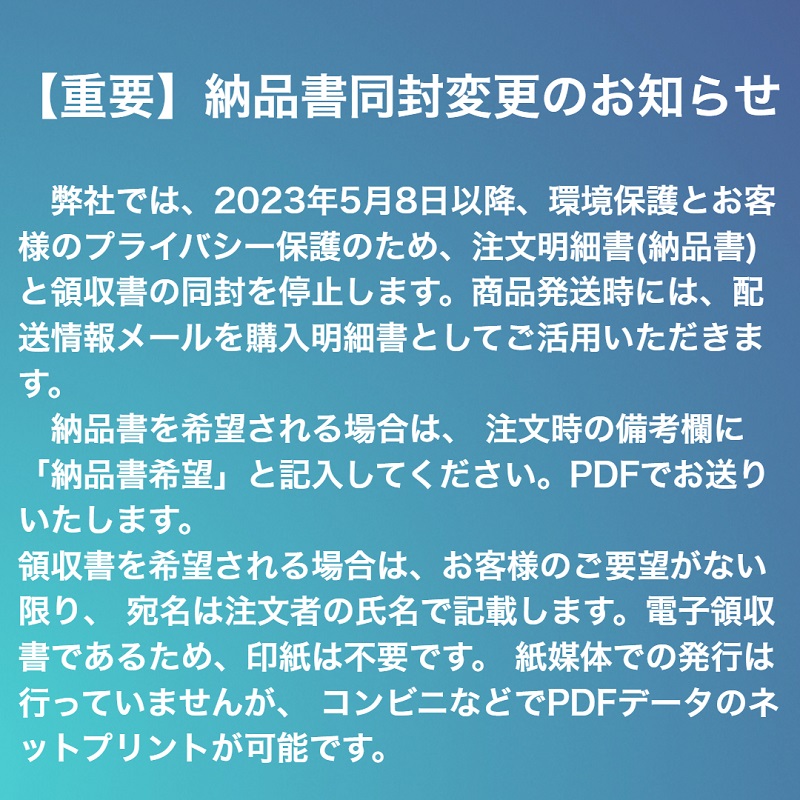 【重要】納品書同封変更のお知らせ

弊社では、2023年5月8日以降、環境保護とお客様のプライバシー保護のため、注文明細書(納品書)と領収書の同封を停止します。商品発送時には、配送情報メールを購入明細書としてご活用いただきます。

納品書を希望される場合は、 注文時の備考欄に「納品書希望」と記入してください。PDFでお送りいたします。
領収書を希望される場合は、お客様のご要望がない限り、 宛名は注文者の氏名で記載します。電子領収書であるため、印紙は不要です。 紙媒体での発行は行っていませんが、 コンビニなどでPDFデータのネットプリントが可能です。